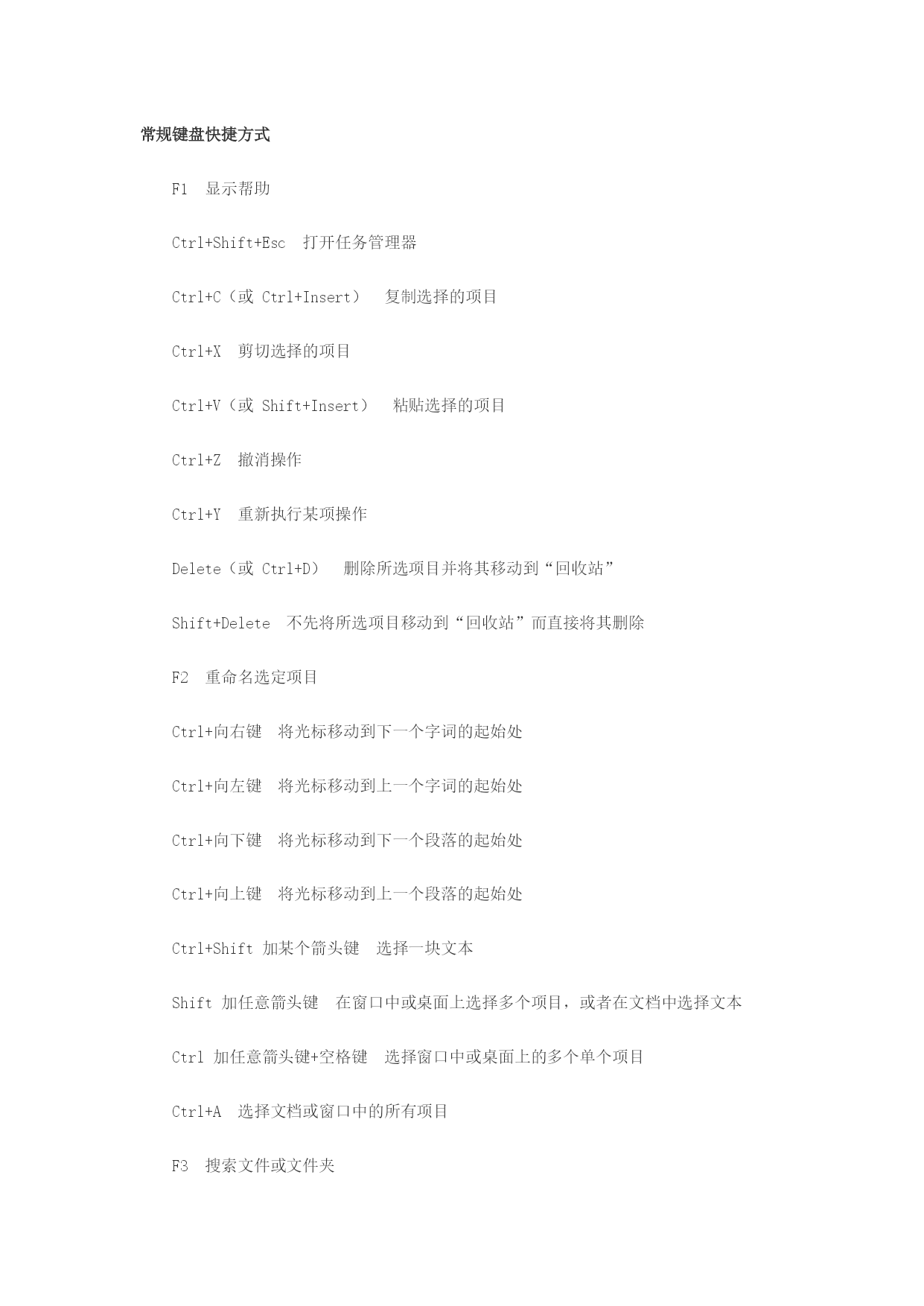 常规键盘快捷方式

F1 显示帮助

Ctrl+Shift+Esc 打开任务管理器

Ctrl+C（或 Ctrl+Insert） 复制选择的项目

Ctrl+X 剪切选择的项目

Ctrl+V（或 Shift+Insert） 粘贴选择的项目

Ctrl+Z 撤消操作

Ctrl+Y 重新执行某项操作

Delete（或 Ctrl+D） 删除所选项目并将其移动到“回收站”

Shift+Delete 不先将所选项目移动到“回收站”而直接将其删除

F2 重命名选定项目

Ctrl+向右键 将光标移动到下一个字词的起始处

Ctrl+向左键 将光标移动到上一个字词的起始处

Ctrl+向下键 将光标移动到下一个段落的起始处

Ctrl+向上键 将光标移动到上一个段落的起始处

Ctrl+Shift 加某个箭头键 选择一块文本

Shift 加任意箭头键 在窗口中或桌面上选择多个项目，或者在文档中选择文本

Ctrl 加任意箭头键+空格键 选择窗口中或桌面上的多个单个项目

Ctrl+A 选择文档或窗口中的所有项目

F3 搜索文件或文件夹